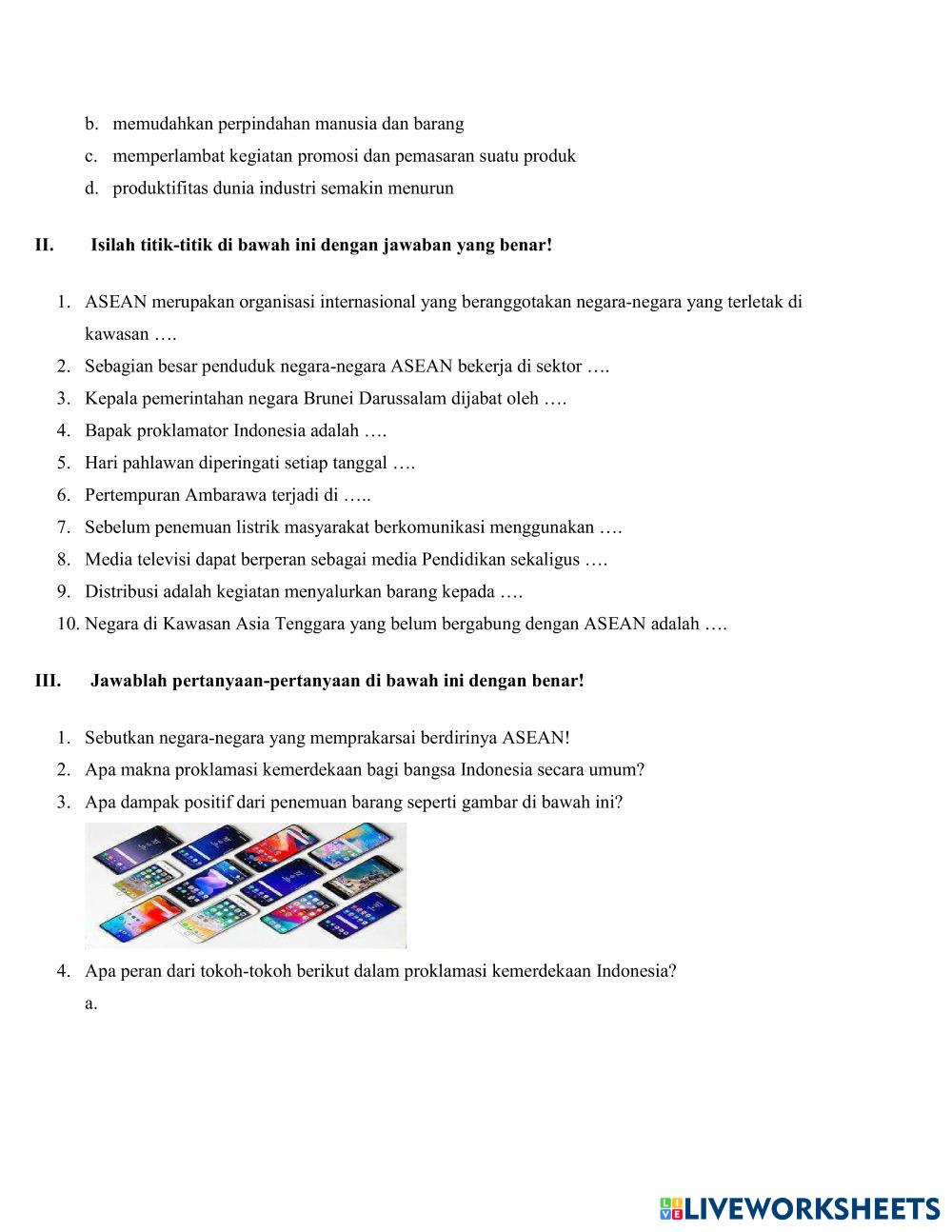 b. memudahkan perpindahan manusia dan barang
c. memperlambat kegiatan promosi dan pemasaran suatu produk
d. produktifitas dunia industri semakin menurun

II. Isilah titik-titik di bawah ini dengan jawaban yang benar!

1. ASEAN merupakan organisasi internasional yang beranggotakan negara-negara yang terletak di kawasan ….
2. Sebagian besar penduduk negara-negara ASEAN bekerja di sektor ….
3. Kepala pemerintahan negara Brunei Darussalam dijabat oleh ….
4. Bapak proklamator Indonesia adalah ….
5. Hari pahlawan diperingati setiap tanggal ….
6. Pertempuran Ambarawa terjadi di …..
7. Sebelum penemuan listrik masyarakat berkomunikasi menggunakan ….
8. Media televisi dapat berperan sebagai media Pendidikan sekaligus ….
9. Distribusi adalah kegiatan menyalurkan barang kepada ….
10. Negara di Kawasan Asia Tenggara yang belum bergabung dengan ASEAN adalah ….

III. Jawablah pertanyaan-pertanyaan di bawah ini dengan benar!

1. Sebutkan negara-negara yang memprakarsai berdirinya ASEAN!
2. Apa makna proklamasi kemerdekaan bagi bangsa Indonesia secara umum?
3. Apa dampak positif dari penemuan barang seperti gambar di bawah ini?
4. Apa peran dari tokoh-tokoh berikut dalam proklamasi kemerdekaan Indonesia?
a.

LIVEWORKSHEETS